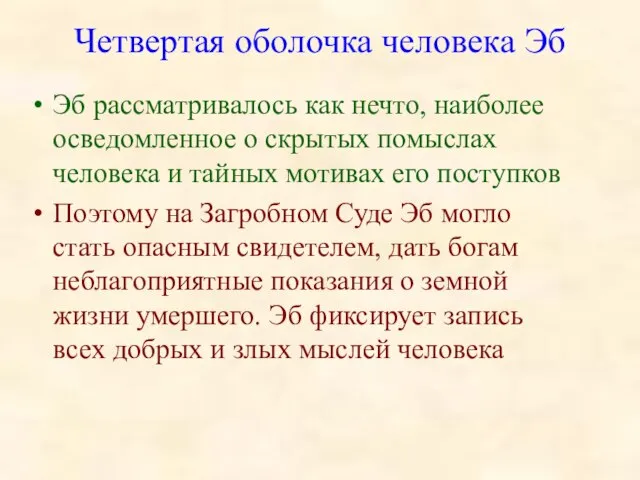 Четвертая оболочка человека Эб

• Эб рассматривалось как нечто, наиболее осведомленное о скрытых помыслах человека и тайных мотивах его поступков

• Поэтому на Загробном Суде Эб могло стать опасным свидетелем, дать богам неблагоприятные показания о земной жизни умершего. Эб фиксирует запись всех добрых и злых мыслей человека